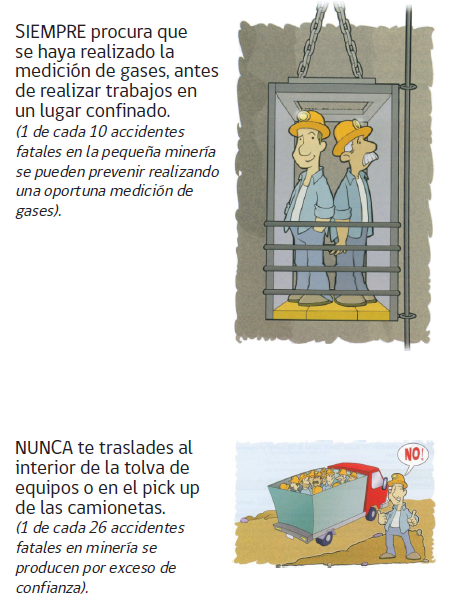 SIEMPRE procura que se haya realizado la medición de gases, antes de realizar trabajos en un lugar confinado.
(1 de cada 10 accidentes fatales en la pequeña minería se pueden prevenir realizando una oportuna medición de gases).

NUNCA te traslades al interior de la tolva de equipos o en el pick up de las camionetas.
(1 de cada 26 accidentes fatales en minería se producen por exceso de confianza).

NO!